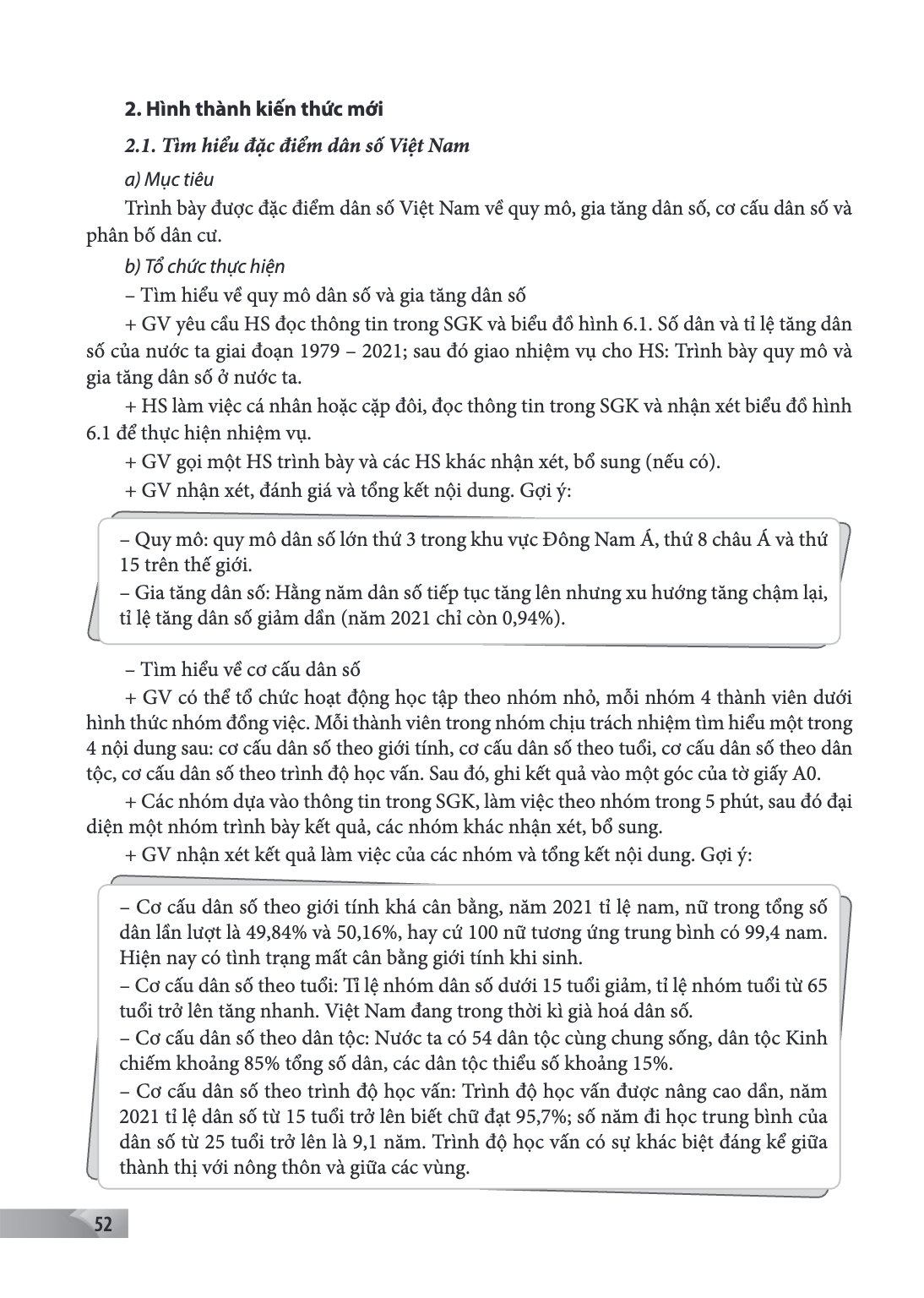 2. Hình thành kiến thức mới

2.1. Tìm hiểu đặc điểm dân số Việt Nam

a) Mục tiêu

Trình bày được đặc điểm dân số Việt Nam về quy mô, gia tăng dân số, cơ cấu dân số và phân bố dân cư.

b) Tổ chức thực hiện

– Tìm hiểu về quy mô dân số và gia tăng dân số

+ GV yêu cầu HS đọc thông tin trong SGK và biểu đồ hình 6.1. Số dân và tỉ lệ tăng dân số của nước ta giai đoạn 1979 – 2021; sau đó giao nhiệm vụ cho HS: Trình bày quy mô và gia tăng dân số ở nước ta.

+ HS làm việc cá nhân hoặc cặp đôi, đọc thông tin trong SGK và nhận xét biểu đồ hình 6.1 để thực hiện nhiệm vụ.

+ GV gọi một HS trình bày và các HS khác nhận xét, bổ sung (nếu có).

+ GV nhận xét, đánh giá và tổng kết nội dung. Gợi ý:

– Quy mô: quy mô dân số lớn thứ 3 trong khu vực Đông Nam Á, thứ 8 châu Á và thứ 15 trên thế giới.

– Gia tăng dân số: Hằng năm dân số tiếp tục tăng lên nhưng xu hướng tăng chậm lại, tỉ lệ tăng dân số giảm dần (năm 2021 chỉ còn 0,94%).

– Tìm hiểu về cơ cấu dân số

+ GV có thể tổ chức hoạt động học tập theo nhóm nhỏ, mỗi nhóm 4 thành viên dưới hình thức nhóm đồng việc. Mỗi thành viên trong nhóm chịu trách nhiệm tìm hiểu một trong 4 nội dung sau: cơ cấu dân số theo giới tính, cơ cấu dân số theo tuổi, cơ cấu dân số theo dân tộc, cơ cấu dân số theo trình độ học vấn. Sau đó, ghi kết quả vào một góc của tờ giấy A0.

+ Các nhóm dựa vào thông tin trong SGK, làm việc theo nhóm trong 5 phút, sau đó đại diện một nhóm trình bày kết quả, các nhóm khác nhận xét, bổ sung.

+ GV nhận xét kết quả làm việc của các nhóm và tổng kết nội dung. Gợi ý:

– Cơ cấu dân số theo giới tính khá cân bằng, năm 2021 tỉ lệ nam, nữ trong tổng số dân lần lượt là 49,84% và 50,16%, hay cứ 100 nữ tương ứng trung bình có 99,4 nam. Hiện nay có tình trạng mất cân bằng giới tính khi sinh.

– Cơ cấu dân số theo tuổi: Tỉ lệ nhóm dân số dưới 15 tuổi giảm, tỉ lệ nhóm tuổi từ 65 tuổi trở lên tăng nhanh. Việt Nam đang trong thời kì già hoá dân số.

– Cơ cấu dân số theo dân tộc: Nước ta có 54 dân tộc cùng chung sống, dân tộc Kinh chiếm khoảng 85% tổng số dân, các dân tộc thiểu số khoảng 15%.

– Cơ cấu dân số theo trình độ học vấn: Trình độ học vấn được nâng cao dần, năm 2021 tỉ lệ dân số từ 15 tuổi trở lên biết chữ đạt 95,7%; số năm đi học trung bình của dân số từ 25 tuổi trở lên là 9,1 năm. Trình độ học vấn có sự khác biệt đáng kể giữa thành thị với nông thôn và giữa các vùng.

52